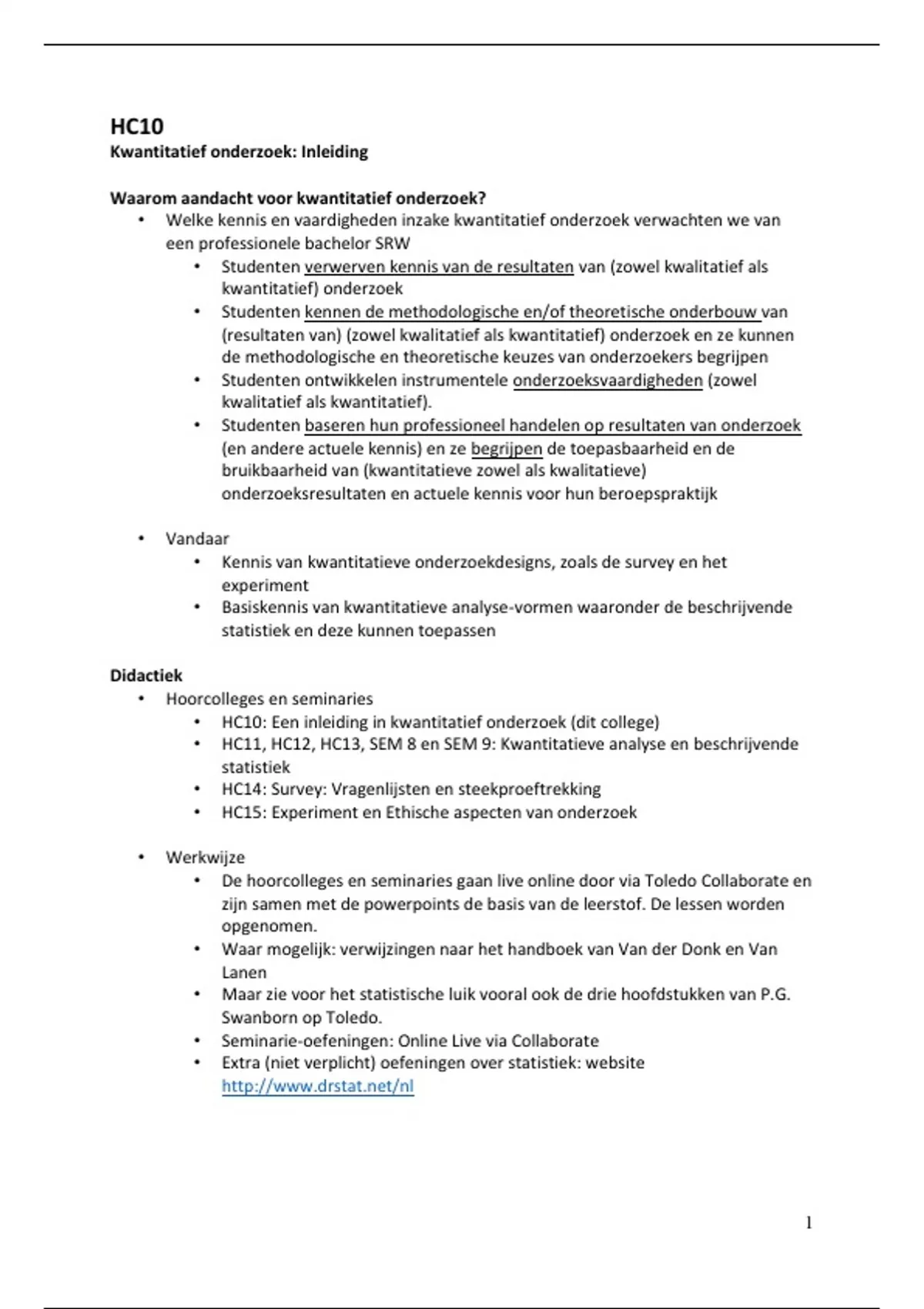 HC10
Kwantitatief onderzoek: Inleiding

Waarom aandacht voor kwantitatief onderzoek?
• Welke kennis en vaardigheden inzake kwantitatief onderzoek verwachten we van een professionele bachelor SRW
  • Studenten verwerven kennis van de resultaten van (zowel kwalitatief als kwantitatief) onderzoek
  • Studenten kennen de methodologische en/of theoretische onderbouw van (resultaten van) (zowel kwalitatief als kwantitatief) onderzoek en ze kunnen de methodologische en theoretische keuzes van onderzoekers begrijpen
  • Studenten ontwikkelen instrumentele onderzoeksvaardigheden (zowel kwalitatief als kwantitatief).
  • Studenten baseren hun professioneel handelen op resultaten van onderzoek (en andere actuele kennis) en ze begrijpen de toepasbaarheid en de bruikbaarheid van (kwantitatieve zowel als kwalitatieve) onderzoeksresultaten en actuele kennis voor hun beroepspraktijk

• Vandaar
  • Kennis van kwantitatieve onderzoekdesigns, zoals de survey en het experiment
  • Basiskennis van kwantitatieve analyse-vormen waaronder de beschrijvende statistiek en deze kunnen toepassen

Didactiek
• Hoorcolleges en seminaries
  • HC10: Een inleiding in kwantitatief onderzoek (dit college)
  • HC11, HC12, HC13, SEM 8 en SEM 9: Kwantitatieve analyse en beschrijvende statistiek
  • HC14: Survey: Vragenlijsten en steekproeftrekking
  • HC15: Experiment en Ethische aspecten van onderzoek

• Werkwijze
  • De hoorcolleges en seminaries gaan live online door via Toledo Collaborate en zijn samen met de powerpoints de basis van de leerstof. De lessen worden opgenomen.
  • Waar mogelijk: verwijzingen naar het handboek van Van der Donk en Van Lanen
  • Maar zie voor het statistische luik vooral ook de drie hoofdstukken van P.G. Swanborn op Toledo.
  • Seminarie-oefeningen: Online Live via Collaborate
  • Extra (niet verplicht) oefeningen over statistiek: website http://www.drstat.net/nl

1